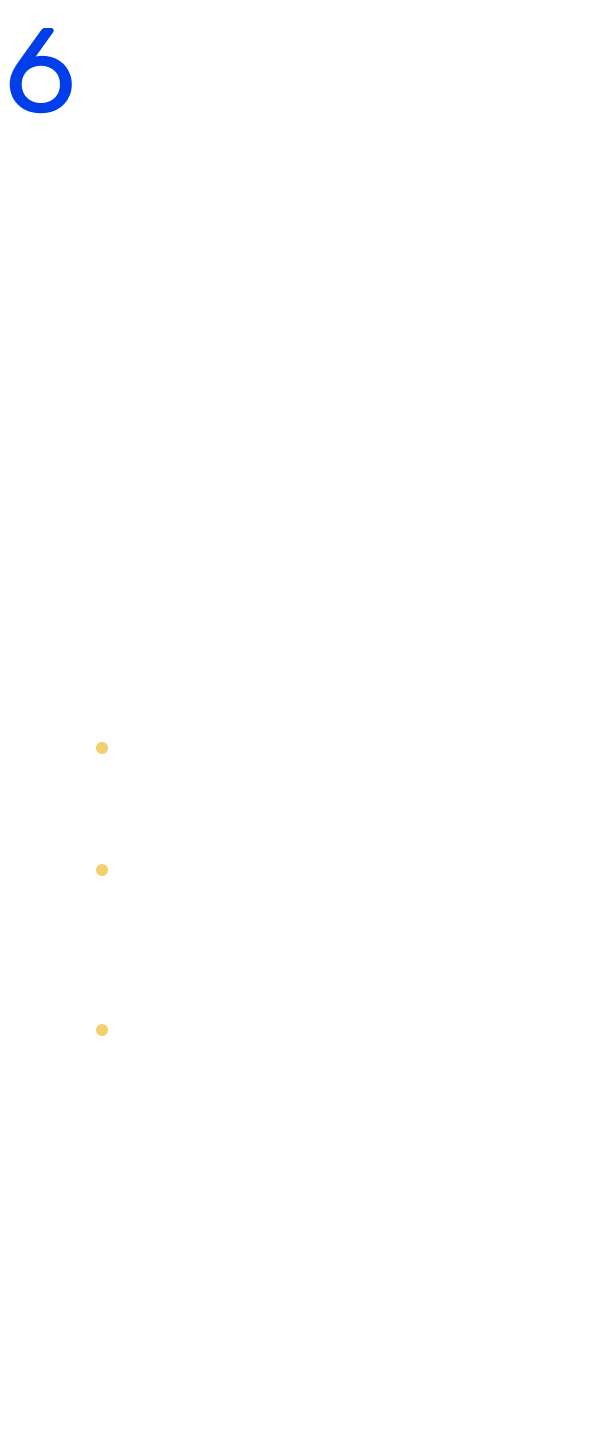 6